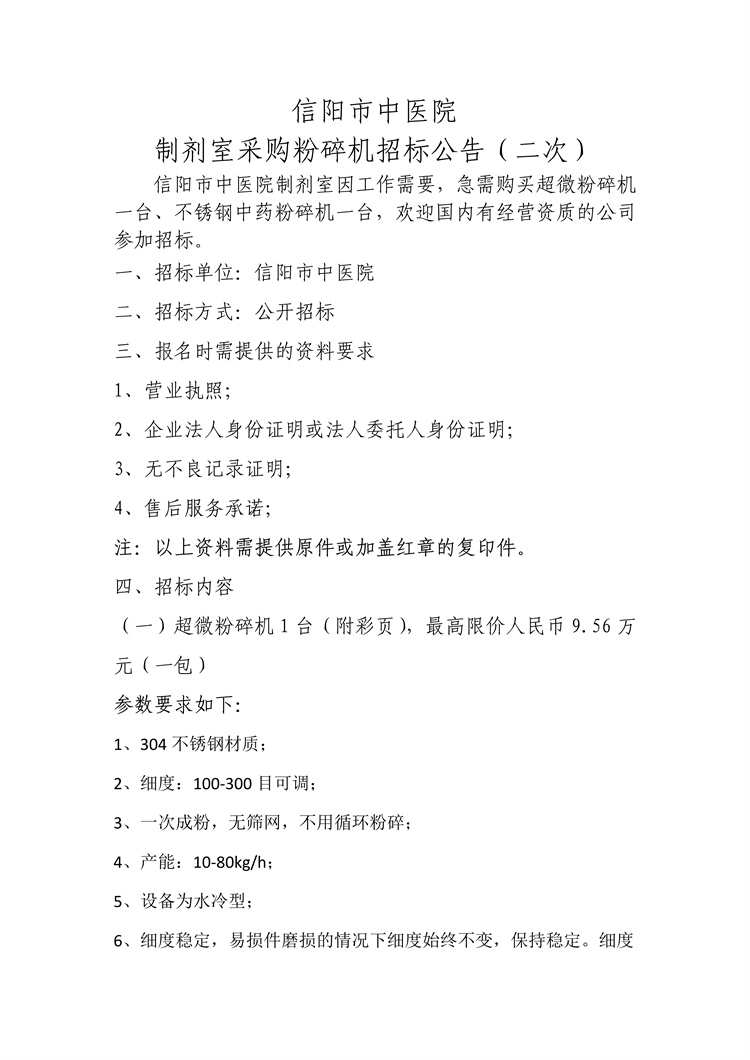 信阳市中医院

制剂室采购粉碎机招标公告（二次）

信阳市中医院制剂室因工作需要，急需购买超微粉碎机一台、不锈钢中药粉碎机一台，欢迎国内有经营资质的公司参加招标。

一、招标单位：信阳市中医院

二、招标方式：公开招标

三、报名时需提供的资料要求

1、营业执照；

2、企业法人身份证明或法人委托人身份证明；

3、无不良记录证明；

4、售后服务承诺；

注：以上资料需提供原件或加盖红章的复印件。

四、招标内容

（一）超微粉碎机 1 台（附彩页），最高限价人民币 9.56 万元（一包）

参数要求如下：

1、304 不锈钢材质；

2、细度：100-300 目可调；

3、一次成粉，无筛网，不用循环粉碎；

4、产能：10-80kg/h；

5、设备为水冷型；

6、细度稳定，易损件磨损的情况下细度始终不变，保持稳定。细度